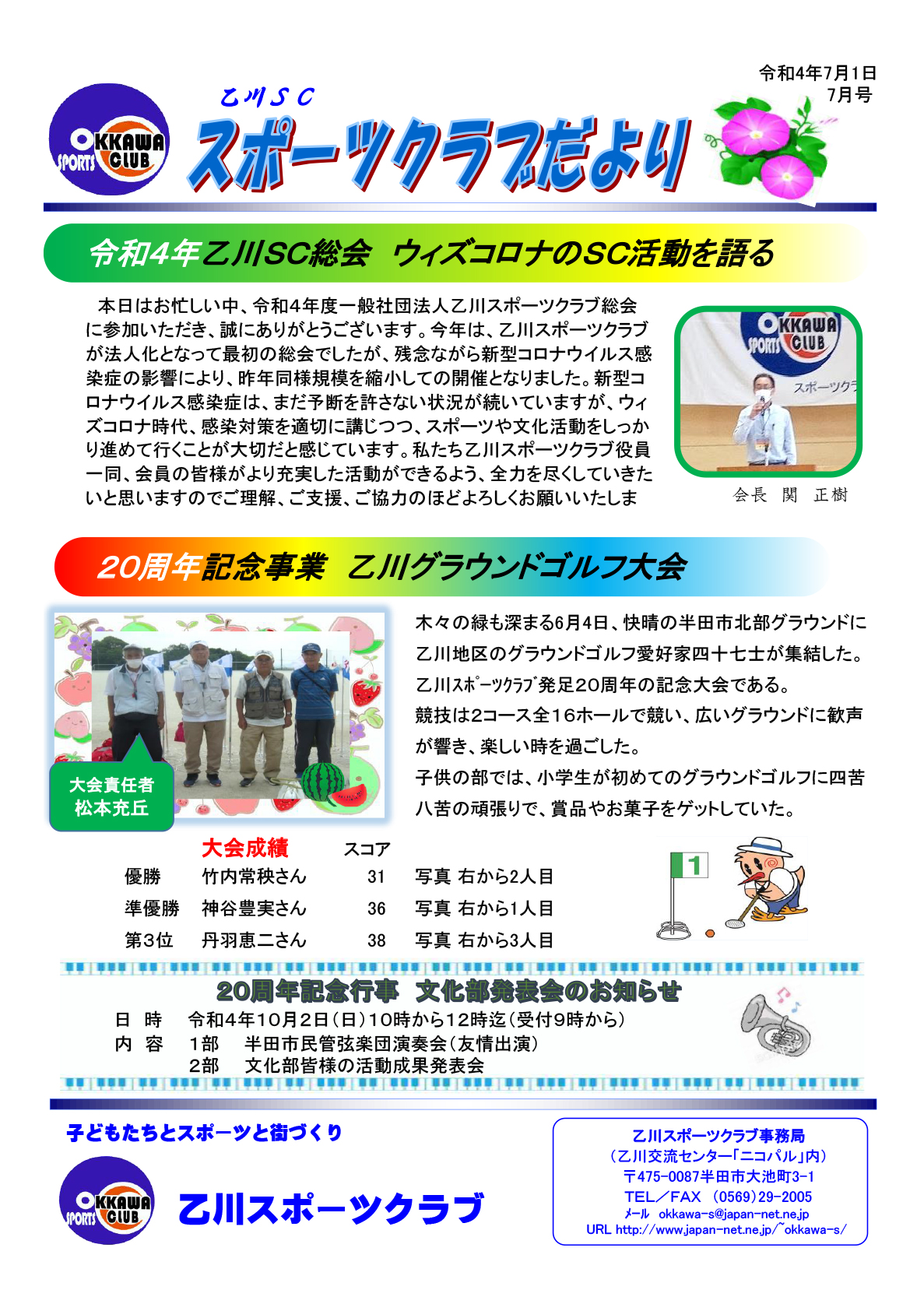 令和4年7月1日
7月号

OKKAWA SPORTS CLUB

乙川SC
スポーツクラブだより

令和4年乙川SC総会　ウィズコロナのSC活動を語る

本日はお忙しい中、令和4年度一般社団法人乙川スポーツクラブ総会に参加いただき、誠にありがとうございます。今年は、乙川スポーツクラブが法人化となって最初の総会でしたが、残念ながら新型コロナウイルス感染症の影響により、昨年同様規模を縮小しての開催となりました。新型コロナウイルス感染症は、まだ予断を許さない状況が続いていますが、ウィズコロナ時代、感染対策を適切に講じつつ、スポーツや文化活動をしっかり進めて行くことが大切だと感じています。私たち乙川スポーツクラブ役員一同、会員の皆様がより充実した活動ができるよう、全力を尽くしていきたいと思いますのでご理解、ご支援、ご協力のほどよろしくお願いいたしま

OKKAWA SPORTS CLUB
スポーツクラ

会長　関　正樹

20周年記念事業　乙川グラウンドゴルフ大会

大会責任者
松本充丘

木々の緑も深まる6月4日、快晴の半田市北部グラウンドに乙川地区のグラウンドゴルフ愛好家四十七士が集結した。
乙川ｽﾎﾟｰﾂｸﾗﾌﾞ発足20周年の記念大会である。
競技は2コース全16ホールで競い、広いグラウンドに歓声が響き、楽しい時を過ごした。
子供の部では、小学生が初めてのグラウンドゴルフに四苦八苦の頑張りで、賞品やお菓子をゲットしていた。

| | 大会成績 | スコア | |
|---|---|---|---|
| 優勝 | 竹内常秧さん | 31 | 写真 右から2人目 |
| 準優勝 | 神谷豊実さん | 36 | 写真 右から1人目 |
| 第3位 | 丹羽恵二さん | 38 | 写真 右から3人目 |

1

20周年記念行事　文化部発表会のお知らせ
日　時　令和4年10月2日（日）10時から12時迄（受付9時から）
内　容　1部　半田市民管弦楽団演奏会（友情出演）
　　　　2部　文化部皆様の活動成果発表会

子どもたちとスポーツと街づくり

OKKAWA SPORTS CLUB
乙川スポーツクラブ

乙川スポーツクラブ事務局
（乙川交流センター「ニコパル」内）
〒475-0087半田市大池町3-1
TEL／FAX　(0569)29-2005
メール　okkawa-s@japan-net.ne.jp
URL http://www.japan-net.ne.jp/~okkawa-s/